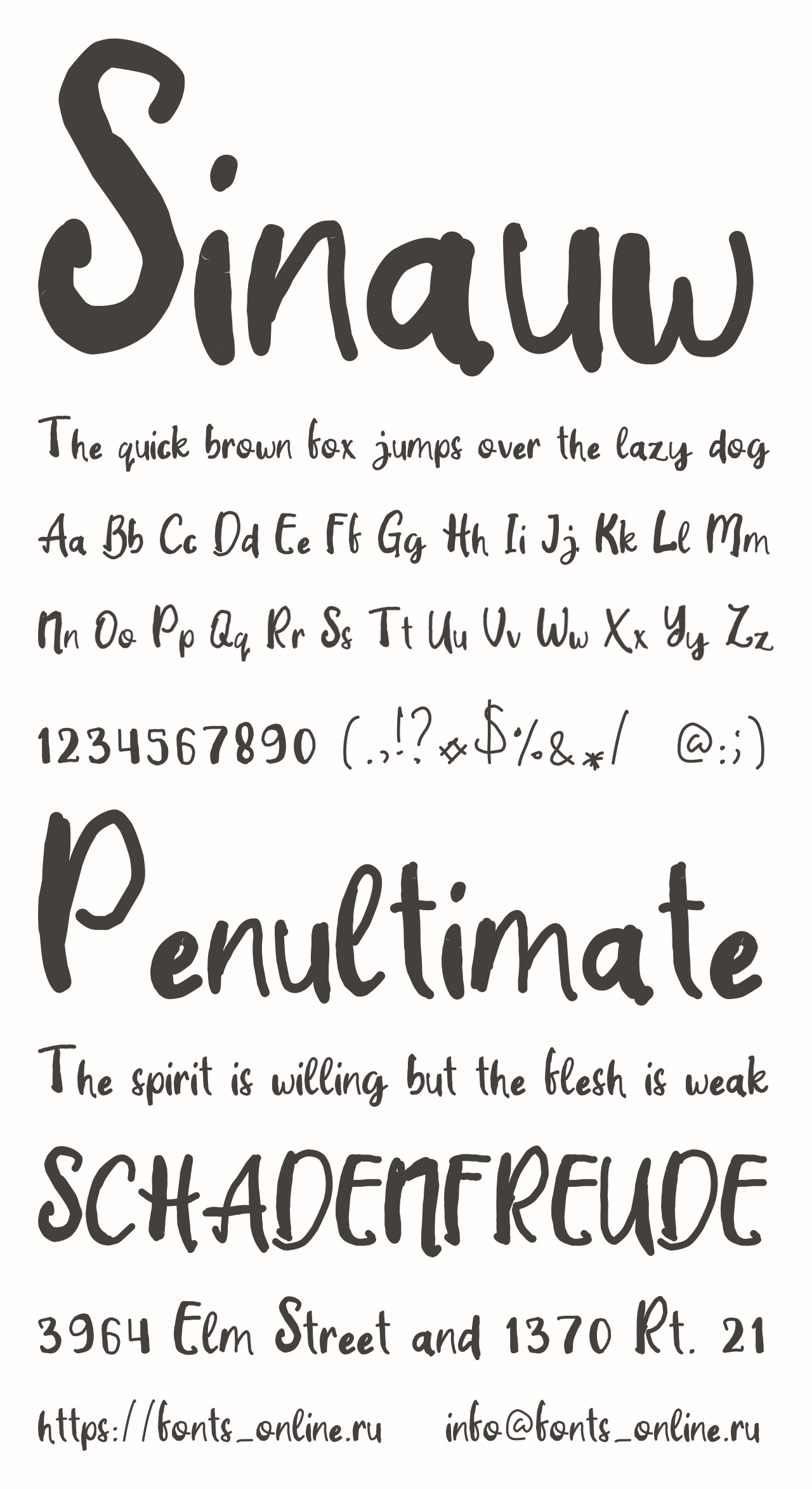 Sinauw

The quick brown fox jumps over the lazy dog

Aa Bb Cc Dd Ee Ff Gg Hh Ii Jj Kk Ll Mm

Nn Oo Pp Qq Rr Ss Tt Uu Vv Ww Xx Yy Zz

1234567890 (.,!?¤$%&*/ @:;)

Penultimate

The spirit is willing but the flesh is weak

SCHADENFREUDE

3964 Elm Street and 1370 Rt. 21

https://fonts_online.ru info@fonts_online.ru